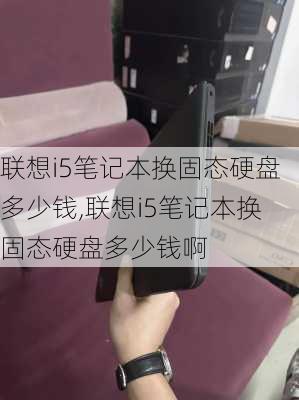 联想i5笔记本换固态硬盘多少钱,联想i5笔记本换固态硬盘多少钱啊